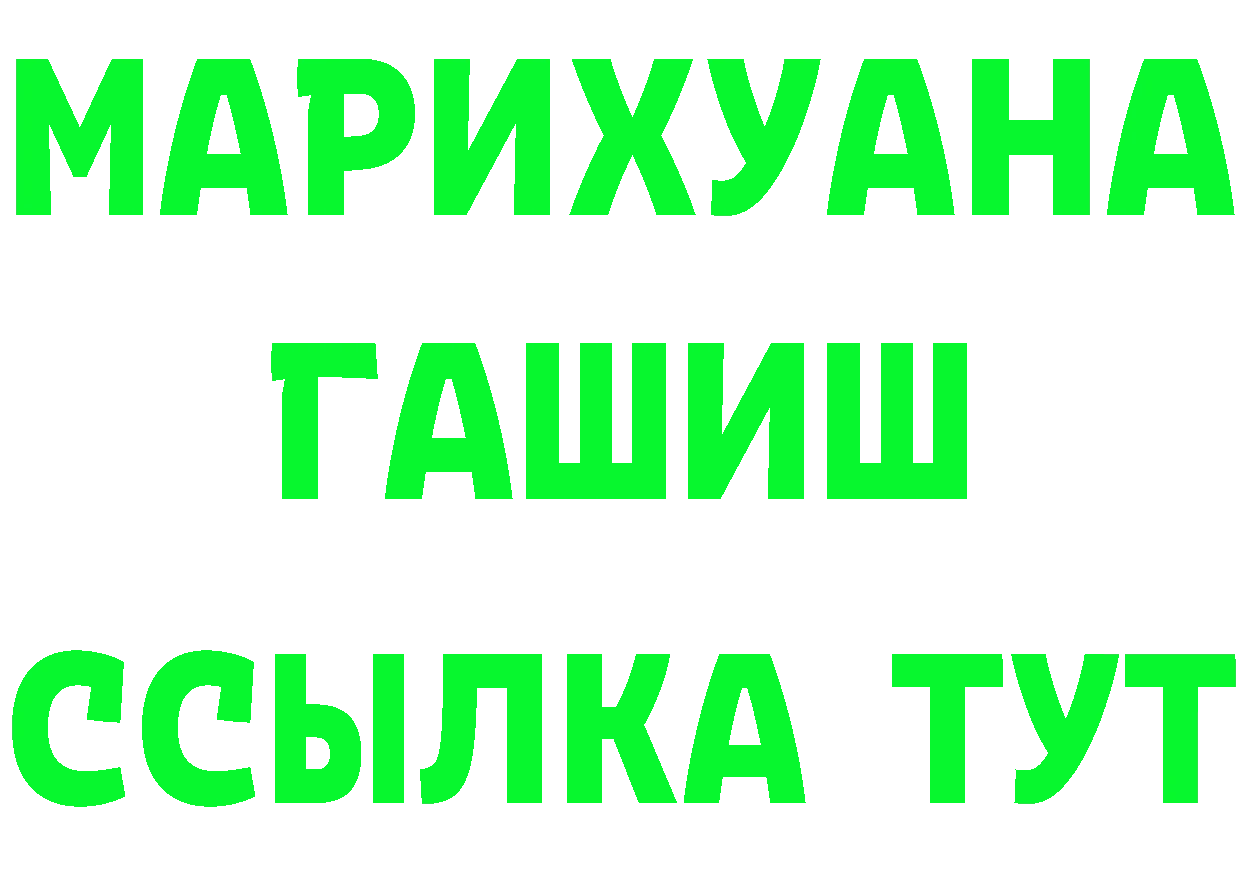 МАРИХУАНА
ГАШИШ
ССЫЛКА ТУТ